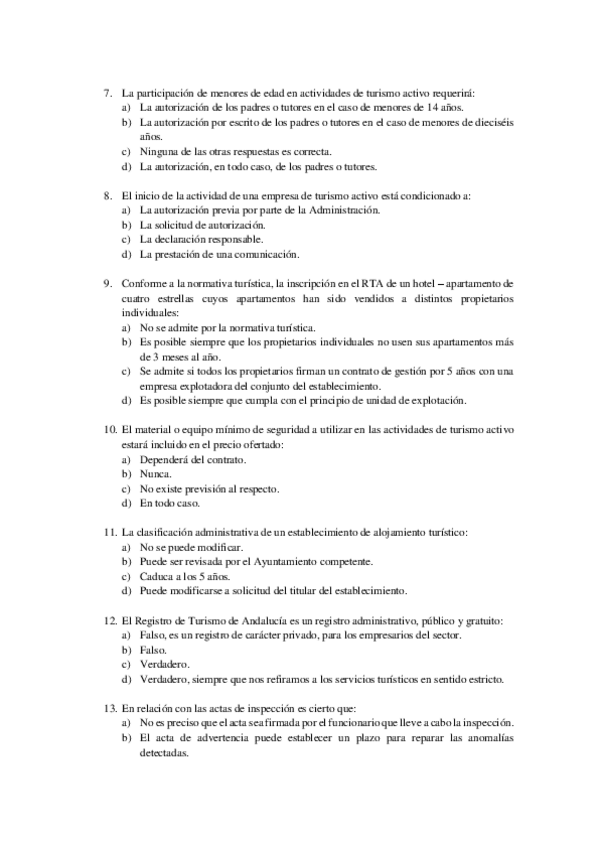 7. La participación de menores de edad en actividades de turismo activo requerirá:
a) La autorización de los padres o tutores en el caso de menores de 14 años.
b) La autorización por escrito de los padres o tutores en el caso de menores de dieciséis años.
c) Ninguna de las otras respuestas es correcta.
d) La autorización, en todo caso, de los padres o tutores.

8. El inicio de la actividad de una empresa de turismo activo está condicionado a:
a) La autorización previa por parte de la Administración.
b) La solicitud de autorización.
c) La declaración responsable.
d) La prestación de una comunicación.

9. Conforme a la normativa turística, la inscripción en el RTA de un hotel – apartamento de cuatro estrellas cuyos apartamentos han sido vendidos a distintos propietarios individuales:
a) No se admite por la normativa turística.
b) Es posible siempre que los propietarios individuales no usen sus apartamentos más de 3 meses al año.
c) Se admite si todos los propietarios firman un contrato de gestión por 5 años con una empresa explotadora del conjunto del establecimiento.
d) Es posible siempre que cumpla con el principio de unidad de explotación.

10. El material o equipo mínimo de seguridad a utilizar en las actividades de turismo activo estará incluido en el precio ofertado:
a) Dependerá del contrato.
b) Nunca.
c) No existe previsión al respecto.
d) En todo caso.

11. La clasificación administrativa de un establecimiento de alojamiento turístico:
a) No se puede modificar.
b) Puede ser revisada por el Ayuntamiento competente.
c) Caduca a los 5 años.
d) Puede modificarse a solicitud del titular del establecimiento.

12. El Registro de Turismo de Andalucía es un registro administrativo, público y gratuito:
a) Falso, es un registro de carácter privado, para los empresarios del sector.
b) Falso.
c) Verdadero.
d) Verdadero, siempre que nos refiramos a los servicios turísticos en sentido estricto.

13. En relación con las actas de inspección es cierto que:
a) No es preciso que el acta sea firmada por el funcionario que lleve a cabo la inspección.
b) El acta de advertencia puede establecer un plazo para reparar las anomalías detectadas.